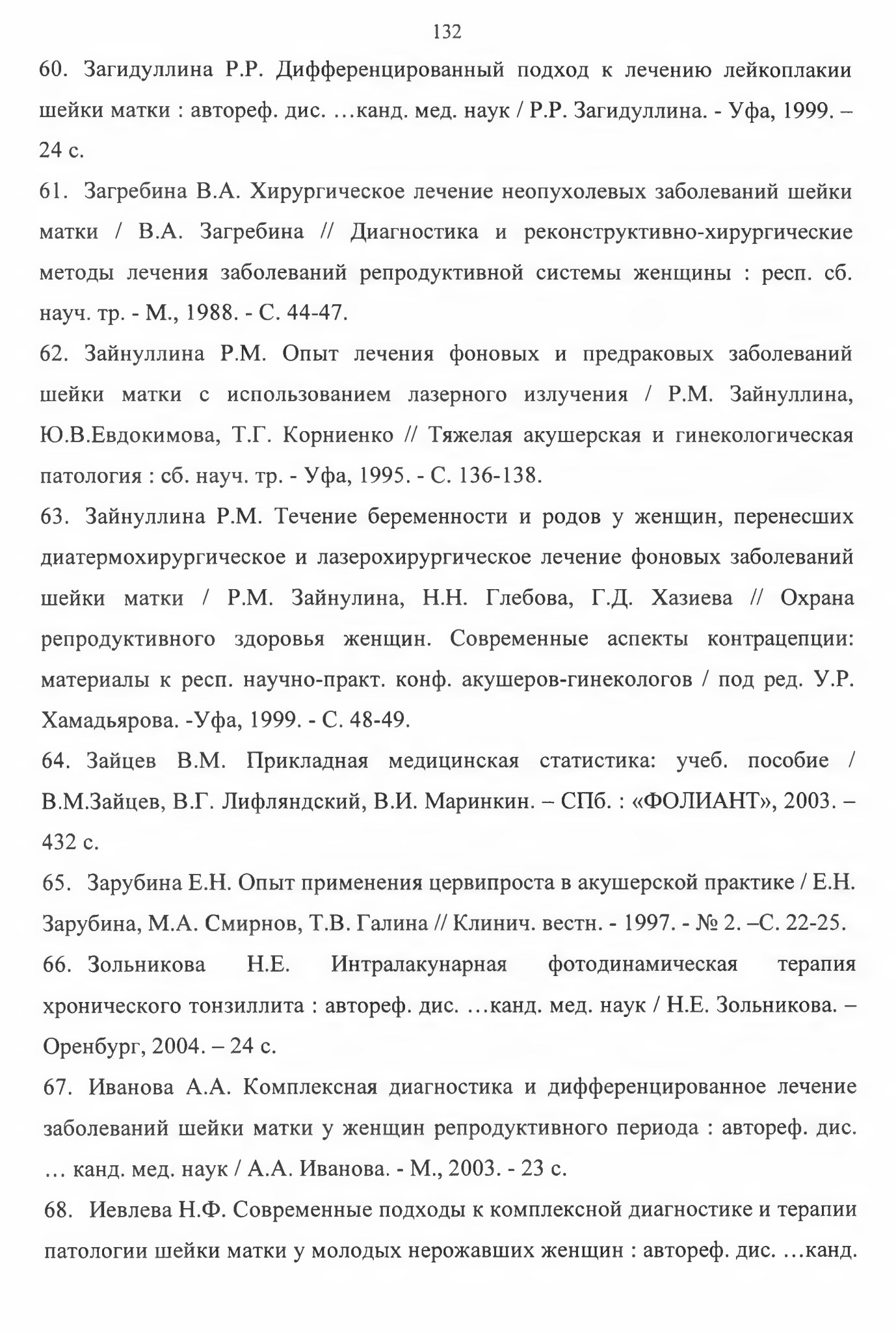 132

60. Загидуллина Р.Р. Дифференцированный подход к лечению лейкоплакии шейки матки : автореф. дис. …канд. мед. наук / Р.Р. Загидуллина. - Уфа, 1999. – 24 с.

61. Загребина В.А. Хирургическое лечение неопухолевых заболеваний шейки матки / В.А. Загребина // Диагностика и реконструктивно-хирургические методы лечения заболеваний репродуктивной системы женщины : респ. сб. науч. тр. - М., 1988. - С. 44-47.

62. Зайнуллина Р.М. Опыт лечения фоновых и предраковых заболеваний шейки матки с использованием лазерного излучения / Р.М. Зайнуллина, Ю.В.Евдокимова, Т.Г. Корниенко // Тяжелая акушерская и гинекологическая патология : сб. науч. тр. - Уфа, 1995. - С. 136-138.

63. Зайнуллина Р.М. Течение беременности и родов у женщин, перенесших диатермохирургическое и лазерохирургическое лечение фоновых заболеваний шейки матки / Р.М. Зайнулина, Н.Н. Глебова, Г.Д. Хазиева // Охрана репродуктивного здоровья женщин. Современные аспекты контрацепции: материалы к респ. научно-практ. конф. акушеров-гинекологов / под ред. У.Р. Хамадьярова. -Уфа, 1999. - С. 48-49.

64. Зайцев В.М. Прикладная медицинская статистика: учеб. пособие / В.М.Зайцев, В.Г. Лифляндский, В.И. Маринкин. – СПб. : «ФОЛИАНТ», 2003. – 432 с.

65. Зарубина Е.Н. Опыт применения цервипроста в акушерской практике / Е.Н. Зарубина, М.А. Смирнов, Т.В. Галина // Клинич. вестн. - 1997. - № 2. –С. 22-25.

66. Зольникова Н.Е. Интралакунарная фотодинамическая терапия хронического тонзиллита : автореф. дис. …канд. мед. наук / Н.Е. Зольникова. – Оренбург, 2004. – 24 с.

67. Иванова А.А. Комплексная диагностика и дифференцированное лечение заболеваний шейки матки у женщин репродуктивного периода : автореф. дис. … канд. мед. наук / А.А. Иванова. - М., 2003. - 23 с.

68. Иевлева Н.Ф. Современные подходы к комплексной диагностике и терапии патологии шейки матки у молодых нерожавших женщин : автореф. дис. …канд.